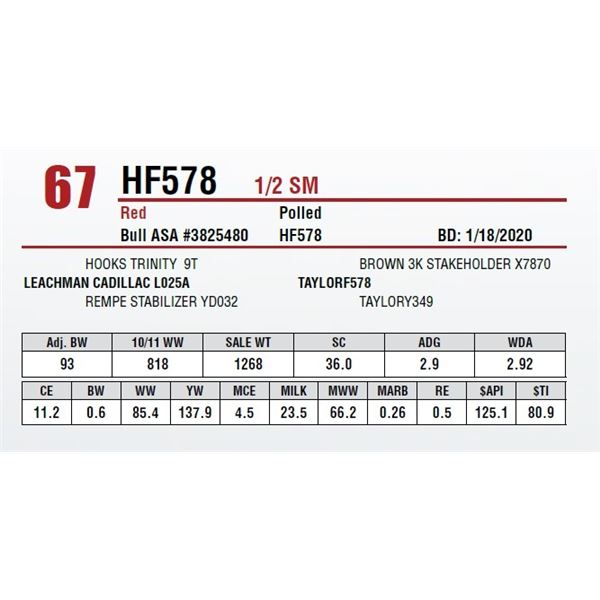 67 HF578 1/2 SM

Red
Polled

Bull ASA #3825480
HF578
BD: 1/18/2020

HOOKS TRINITY 9T
LEACHMAN CADILLAC L025A
REMPE STABILIZER YD032

BROWN 3K STAKEHOLDER X7870
TAYLORF578
TAYLORY349

| Adj. BW | 10/11 WW | SALE WT | SC | ADG | WDA |
|---|---|---|---|---|---|
| 93 | 818 | 1268 | 36.0 | 2.9 | 2.92 |

| CE | BW | WW | YW | MCE | MILK | MWW | MARB | RE | $API | $TI |
|---|---|---|---|---|---|---|---|---|---|---|
| 11.2 | 0.6 | 85.4 | 137.9 | 4.5 | 23.5 | 66.2 | 0.26 | 0.5 | 125.1 | 80.9 |